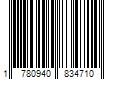 1 780940 834710